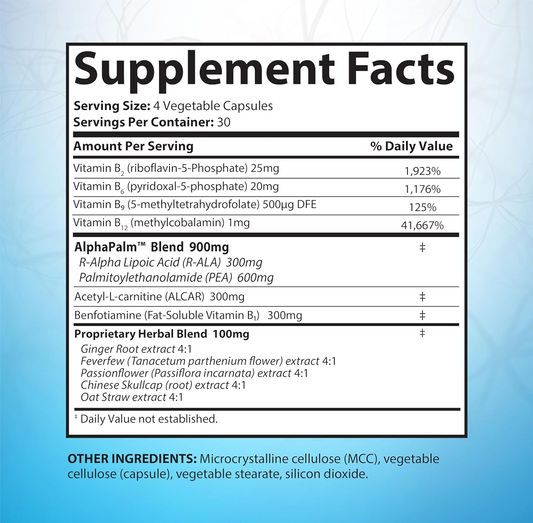 Supplement Facts

Serving Size: 4 Vegetable Capsules
Servings Per Container: 30

| Amount Per Serving | % Daily Value |
|---|---|
| Vitamin $B_2$ (riboflavin-5-Phosphate) 25mg | 1,923% |
| Vitamin $B_6$ (pyridoxal-5-phosphate) 20mg | 1,176% |
| Vitamin $B_9$ (5-methyltetrahydrofolate) 500μg DFE | 125% |
| Vitamin $B_{12}$ (methylcobalamin) 1mg | 41,667% |
| AlphaPalm™ Blend 900mg R-Alpha Lipoic Acid (R-ALA) 300mg Palmitoylethanolamide (PEA) 600mg | ‡ |
| Acetyl-L-carnitine (ALCAR) 300mg | ‡ |
| Benfotiamine (Fat-Soluble Vitamin $B_1$) 300mg | ‡ |
| Proprietary Herbal Blend 100mg Ginger Root extract 4:1 Feverfew (Tanacetum parthenium flower) extract 4:1 Passionflower (Passiflora incarnata) extract 4:1 Chinese Skullcap (root) extract 4:1 Oat Straw extract 4:1 | ‡ |

‡ Daily Value not established.

OTHER INGREDIENTS: Microcrystalline cellulose (MCC), vegetable cellulose (capsule), vegetable stearate, silicon dioxide.